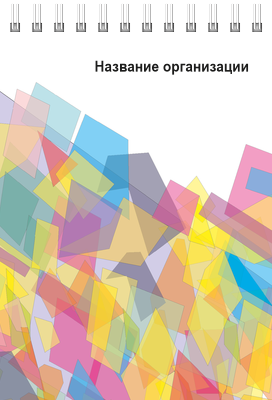 Название организации